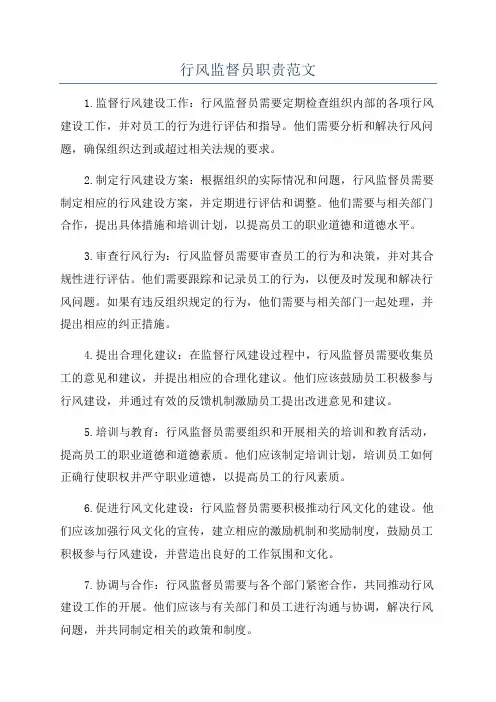 行风监督员职责范文

1.监督行风建设工作：行风监督员需要定期检查组织内部的各项行风建设工作，并对员工的行为进行评估和指导。他们需要分析和解决行风问题，确保组织达到或超过相关法规的要求。

2.制定行风建设方案：根据组织的实际情况和问题，行风监督员需要制定相应的行风建设方案，并定期进行评估和调整。他们需要与相关部门合作，提出具体措施和培训计划，以提高员工的职业道德和道德水平。

3.审查行风行为：行风监督员需要审查员工的行为和决策，并对其合规性进行评估。他们需要跟踪和记录员工的行为，以便及时发现和解决行风问题。如果有违反组织规定的行为，他们需要与相关部门一起处理，并提出相应的纠正措施。

4.提出合理化建议：在监督行风建设过程中，行风监督员需要收集员工的意见和建议，并提出相应的合理化建议。他们应该鼓励员工积极参与行风建设，并通过有效的反馈机制激励员工提出改进意见和建议。

5.培训与教育：行风监督员需要组织和开展相关的培训和教育活动，提高员工的职业道德和道德素质。他们应该制定培训计划，培训员工如何正确行使职权并严守职业道德，以提高员工的行风素质。

6.促进行风文化建设：行风监督员需要积极推动行风文化的建设。他们应该加强行风文化的宣传，建立相应的激励机制和奖励制度，鼓励员工积极参与行风建设，并营造出良好的工作氛围和文化。

7.协调与合作：行风监督员需要与各个部门紧密合作，共同推动行风建设工作的开展。他们应该与有关部门和员工进行沟通与协调，解决行风问题，并共同制定相关的政策和制度。